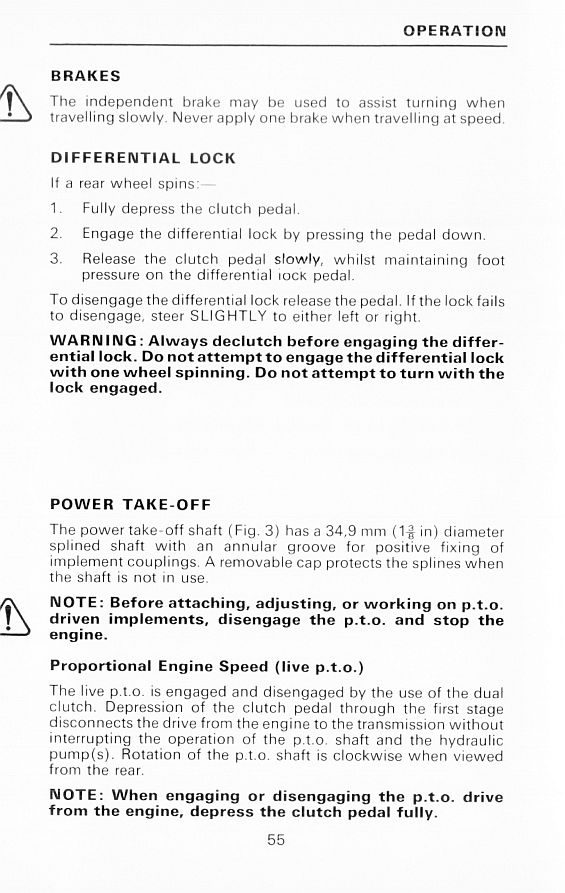 OPERATION

BRAKES

The independent brake may be used to assist turning when travelling slowly. Never apply one brake when travelling at speed.

DIFFERENTIAL LOCK

If a rear wheel spins:—

1. Fully depress the clutch pedal.

2. Engage the differential lock by pressing the pedal down.

3. Release the clutch pedal slowly, whilst maintaining foot pressure on the differential lock pedal.

To disengage the differential lock release the pedal. If the lock fails to disengage, steer SLIGHTLY to either left or right.

WARNING: Always declutch before engaging the differential lock. Do not attempt to engage the differential lock with one wheel spinning. Do not attempt to turn with the lock engaged.

POWER TAKE-OFF

The power take-off shaft (Fig. 3) has a 34,9 mm ($1\frac{3}{8}$ in) diameter splined shaft with an annular groove for positive fixing of implement couplings. A removable cap protects the splines when the shaft is not in use.

NOTE: Before attaching, adjusting, or working on p.t.o. driven implements, disengage the p.t.o. and stop the engine.

Proportional Engine Speed (live p.t.o.)

The live p.t.o. is engaged and disengaged by the use of the dual clutch. Depression of the clutch pedal through the first stage disconnects the drive from the engine to the transmission without interrupting the operation of the p.t.o. shaft and the hydraulic pump(s). Rotation of the p.t.o. shaft is clockwise when viewed from the rear.

NOTE: When engaging or disengaging the p.t.o. drive from the engine, depress the clutch pedal fully.

55